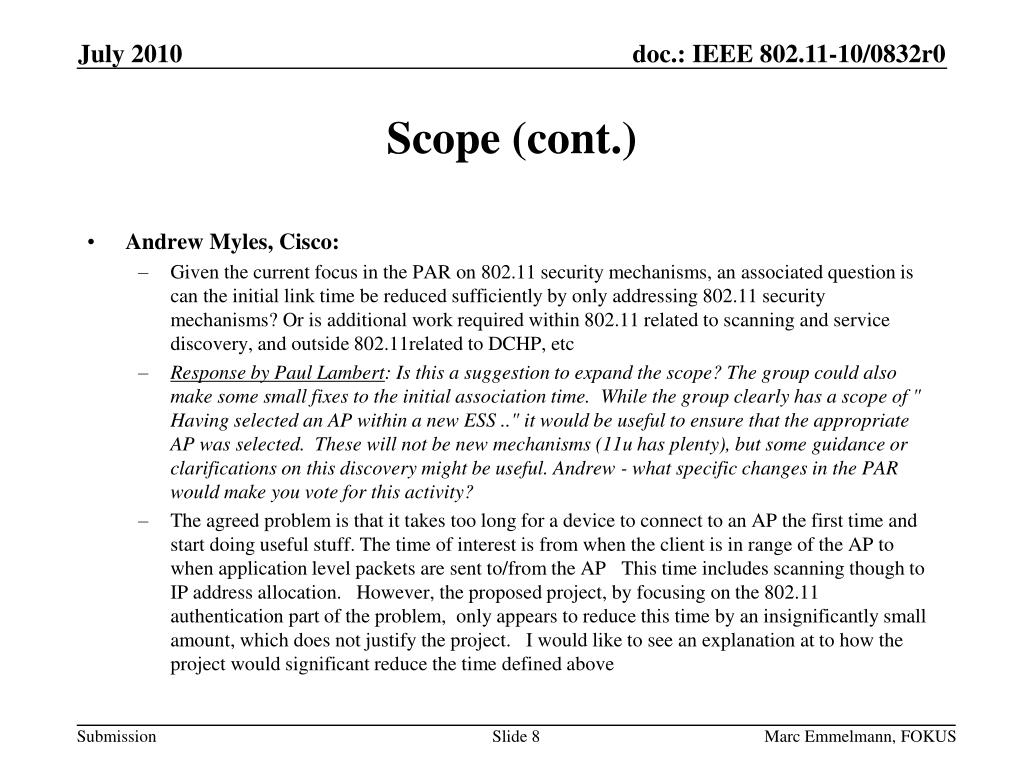 July 2010

doc.: IEEE 802.11-10/0832r0

Scope (cont.)

• Andrew Myles, Cisco:
– Given the current focus in the PAR on 802.11 security mechanisms, an associated question is can the initial link time be reduced sufficiently by only addressing 802.11 security mechanisms? Or is additional work required within 802.11 related to scanning and service discovery, and outside 802.11related to DCHP, etc
– Response by Paul Lambert: Is this a suggestion to expand the scope? The group could also make some small fixes to the initial association time. While the group clearly has a scope of " Having selected an AP within a new ESS .." it would be useful to ensure that the appropriate AP was selected. These will not be new mechanisms (11u has plenty), but some guidance or clarifications on this discovery might be useful. Andrew - what specific changes in the PAR would make you vote for this activity?
– The agreed problem is that it takes too long for a device to connect to an AP the first time and start doing useful stuff. The time of interest is from when the client is in range of the AP to when application level packets are sent to/from the AP This time includes scanning though to IP address allocation. However, the proposed project, by focusing on the 802.11 authentication part of the problem, only appears to reduce this time by an insignificantly small amount, which does not justify the project. I would like to see an explanation at to how the project would significant reduce the time defined above

Submission

Slide 8

Marc Emmelmann, FOKUS